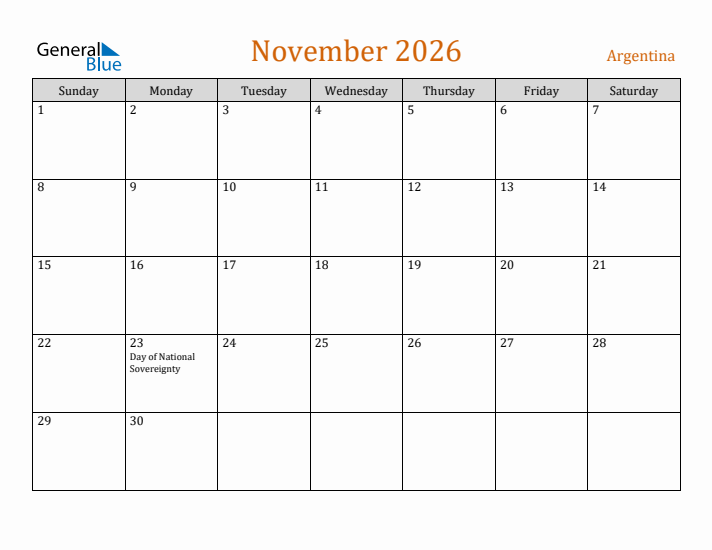 General Blue

November 2026

Argentina

| Sunday | Monday | Tuesday | Wednesday | Thursday | Friday | Saturday |
|---|---|---|---|---|---|---|
| 1 | 2 | 3 | 4 | 5 | 6 | 7 |
| 8 | 9 | 10 | 11 | 12 | 13 | 14 |
| 15 | 16 | 17 | 18 | 19 | 20 | 21 |
| 22 | 23 Day of National Sovereignty | 24 | 25 | 26 | 27 | 28 |
| 29 | 30 | | | | | |